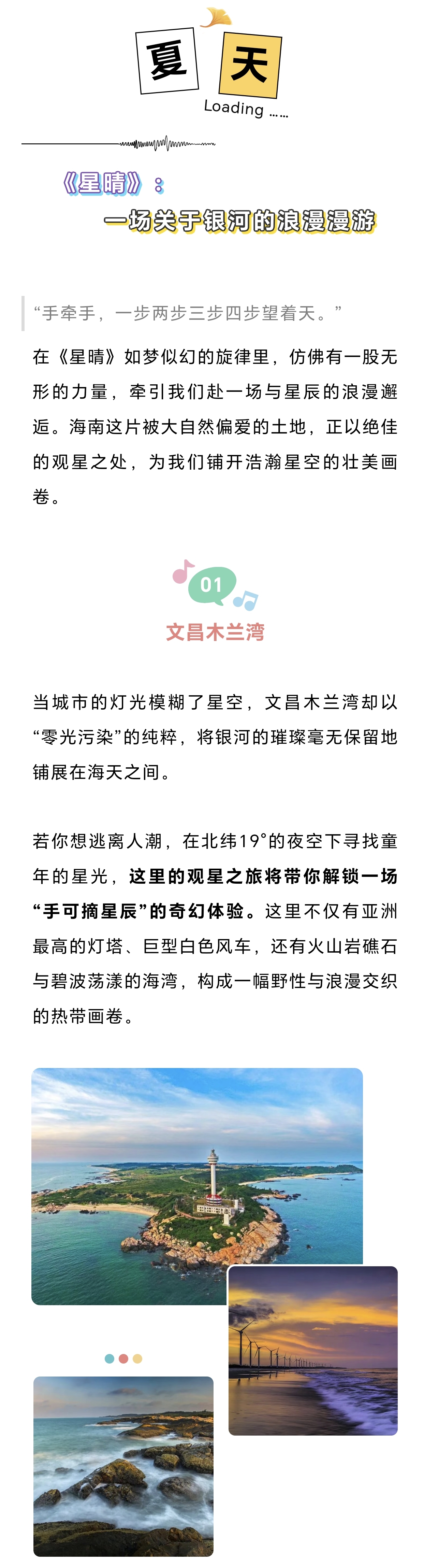 夏 天
Loading ......

《星晴》：
一场关于银河的浪漫漫游

“手牵手，一步两步三步四步望着天。”

在《星晴》如梦似幻的旋律里，仿佛有一股无形的力量，牵引我们赴一场与星辰的浪漫邂逅。海南这片被大自然偏爱的土地，正以绝佳的观星之处，为我们铺开浩瀚星空的壮美画卷。

01
文昌木兰湾

当城市的灯光模糊了星空，文昌木兰湾却以“零光污染”的纯粹，将银河的璀璨毫无保留地铺展在海天之间。

若你想逃离人潮，在北纬19°的夜空下寻找童年的星光，这里的观星之旅将带你解锁一场“手可摘星辰”的奇幻体验。这里不仅有亚洲最高的灯塔、巨型白色风车，还有火山岩礁石与碧波荡漾的海湾，构成一幅野性与浪漫交织的热带画卷。